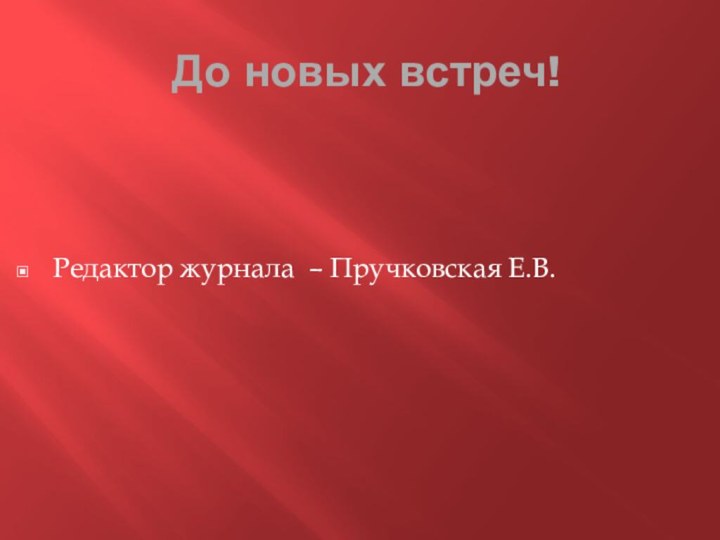 До новых встреч!

Редактор журнала – Пручковская Е.В.